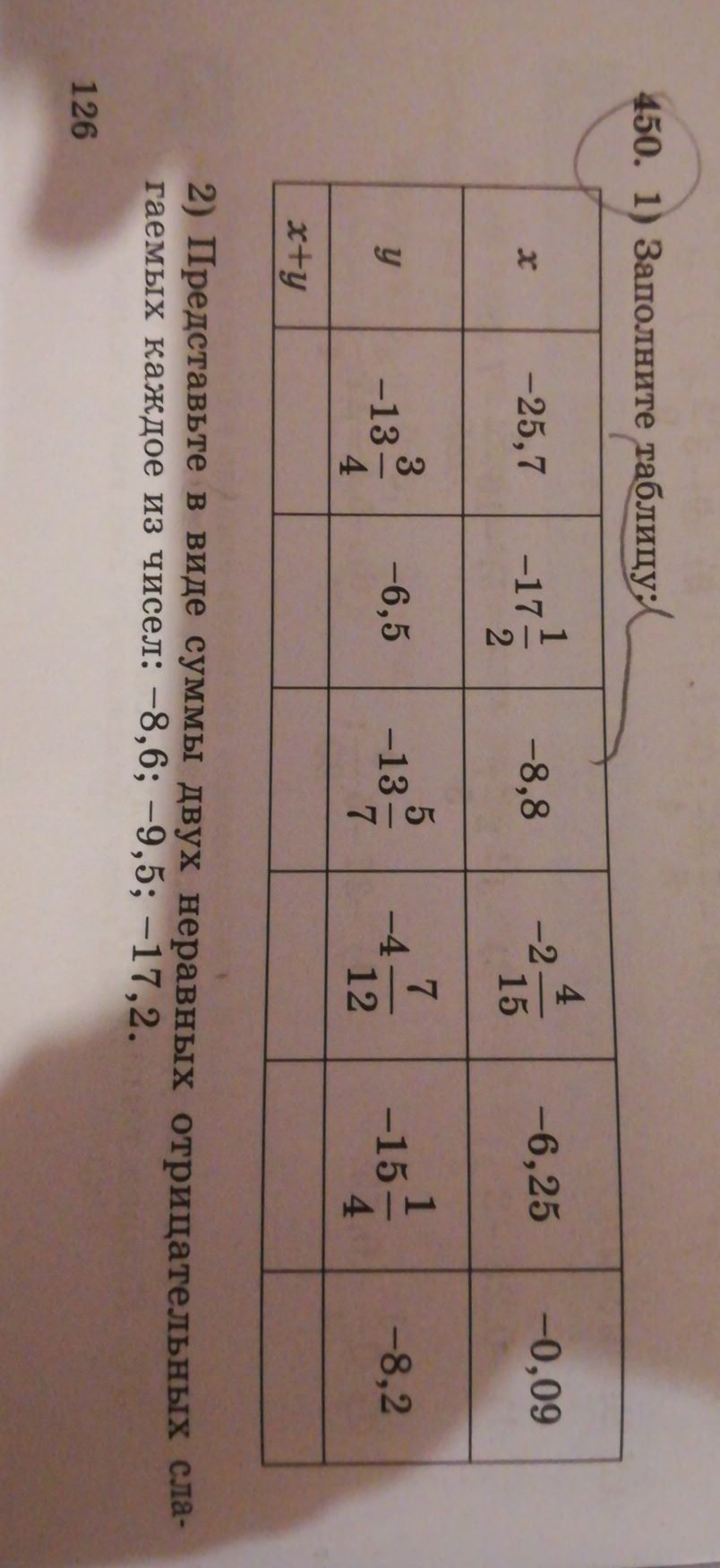 450. 1) Заполните таблицу:

| $x$ | $-25,7$ | $-17\frac{1}{2}$ | $-8,8$ | $-2\frac{4}{15}$ | $-6,25$ | $-0,09$ |
|---|---|---|---|---|---|---|
| $y$ | $-13\frac{3}{4}$ | $-6,5$ | $-13\frac{5}{7}$ | $-4\frac{7}{12}$ | $-15\frac{1}{4}$ | $-8,2$ |
| $x+y$ | | | | | | |

2) Представьте в виде суммы двух неравных отрицательных слагаемых каждое из чисел: $-8,6$; $-9,5$; $-17,2$.

126